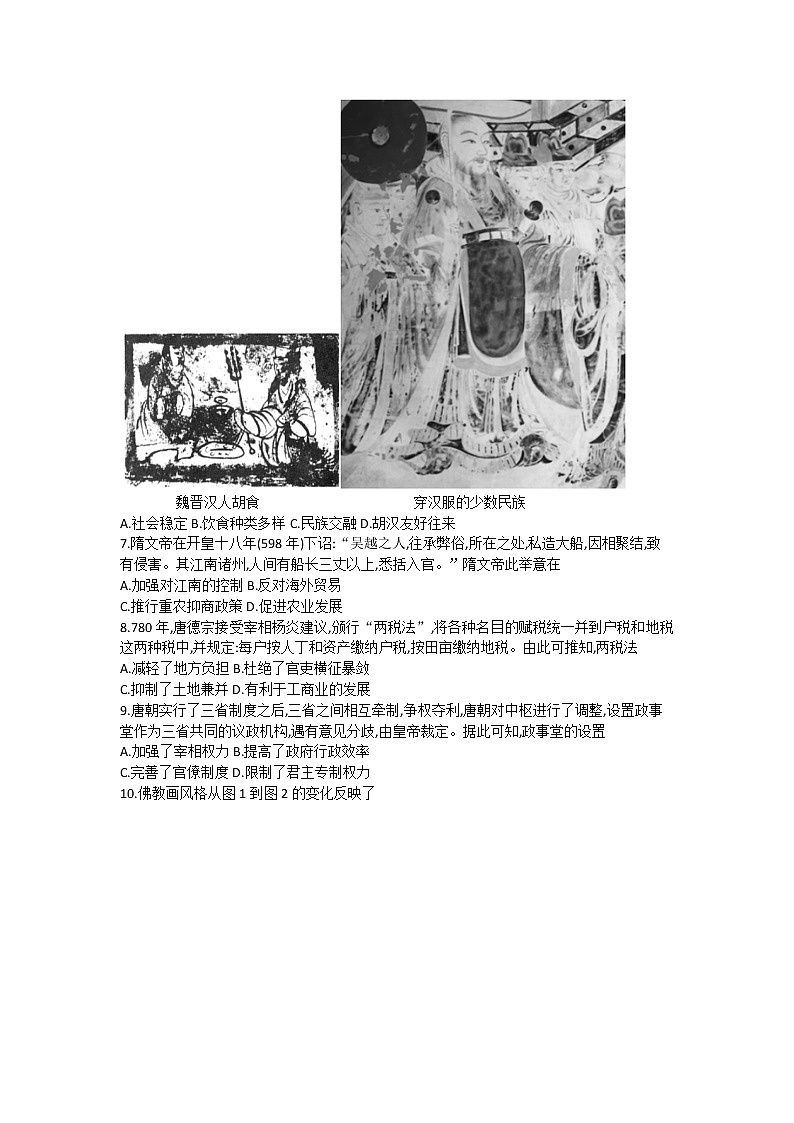 魏晋汉人胡食

穿汉服的少数民族

A.社会稳定 B.饮食种类多样 C.民族交融 D.胡汉友好往来

7.隋文帝在开皇十八年(598 年)下诏:“吴越之人,往承弊俗,所在之处,私造大船,因相聚结,致有侵害。其江南诸州,人间有船长三丈以上,悉括入官。”隋文帝此举意在

A.加强对江南的控制 B.反对海外贸易

C.推行重农抑商政策 D.促进农业发展

8.780 年,唐德宗接受宰相杨炎建议,颁行“两税法”,将各种名目的赋税统一并到户税和地税这两种税中,并规定:每户按人丁和资产缴纳户税,按田亩缴纳地税。由此可推知,两税法

A.减轻了地方负担 B.杜绝了官吏横征暴敛

C.抑制了土地兼并 D.有利于工商业的发展

9.唐朝实行了三省制度之后,三省之间相互牵制,争权夺利,唐朝对中枢进行了调整,设置政事堂作为三省共同的议政机构,遇有意见分歧,由皇帝裁定。据此可知,政事堂的设置

A.加强了宰相权力 B.提高了政府行政效率

C.完善了官僚制度 D.限制了君主专制权力

10.佛教画风格从图 1 到图 2 的变化反映了